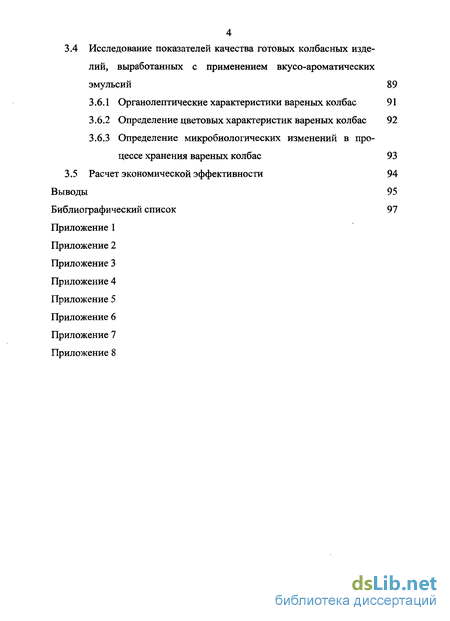 4

3.4 Исследование показателей качества готовых колбасных изделий, выработанных с применением вкусо-ароматических эмульсий 89

3.6.1 Органолептические характеристики вареных колбас 91

3.6.2 Определение цветовых характеристик вареных колбас 92

3.6.3 Определение микробиологических изменений в процессе хранения вареных колбас 93

3.5 Расчет экономической эффективности 94

Выводы 95

Библиографический список 97

Приложение 1

Приложение 2

Приложение 3

Приложение 4

Приложение 5

Приложение 6

Приложение 7

Приложение 8

dsLib.net
библиотека диссертаций